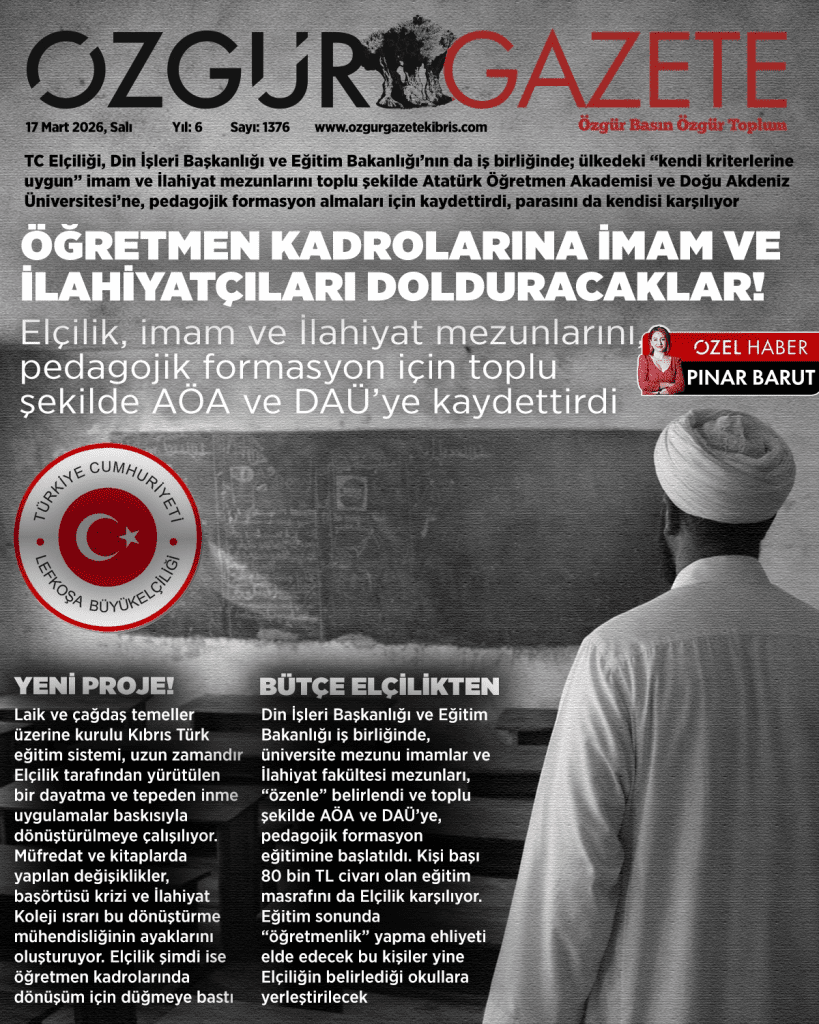 ÖZGÜR GAZETE

17 Mart 2026, Salı Yıl: 6 Sayı: 1376 www.ozgurgazetekibris.com

Özgür Basın Özgür Toplum

TC Elçiliği, Din İşleri Başkanlığı ve Eğitim Bakanlığı'nın da iş birliğinde; ülkedeki "kendi kriterlerine uygun" imam ve İlahiyat mezunlarını toplu şekilde Atatürk Öğretmen Akademisi ve Doğu Akdeniz Üniversitesi'ne, pedagojik formasyon almaları için kaydettirdi, parasını da kendisi karşılıyor

ÖĞRETMEN KADROLARINA İMAM VE İLAHİYATÇILARI DOLDURACAKLAR!

Elçilik, imam ve İlahiyat mezunlarını pedagojik formasyon için toplu şekilde AÖA ve DAÜ'ye kaydettirdi

ÖZEL HABER
PINAR BARUT

TÜRKİYE CUMHURİYETİ
LEFKOŞA BÜYÜKELÇİLİĞİ

YENİ PROJE!

Laik ve çağdaş temeller üzerine kurulu Kıbrıs Türk eğitim sistemi, uzun zamandır Elçilik tarafından yürütülen bir dayatma ve tepeden inme uygulamalar baskısıyla dönüştürülmeye çalışılıyor. Müfredat ve kitaplarda yapılan değişiklikler, başörtüsü krizi ve İlahiyat Koleji ısrarı bu dönüştürme mühendisliğinin ayaklarını oluşturuyor. Elçilik şimdi ise öğretmen kadrolarında dönüşüm için düğmeye bastı

BÜTÇE ELÇİLİKTEN

Din İşleri Başkanlığı ve Eğitim Bakanlığı iş birliğinde, üniversite mezunu imamlar ve İlahiyat fakültesi mezunları, "özenle" belirlendi ve toplu şekilde AÖA ve DAÜ'ye, pedagojik formasyon eğitimine başlatıldı. Kişi başı 80 bin TL civarı olan eğitim masrafını da Elçilik karşılıyor. Eğitim sonunda "öğretmenlik" yapma ehliyeti elde edecek bu kişiler yine Elçiliğin belirlediği okullara yerleştirilecek